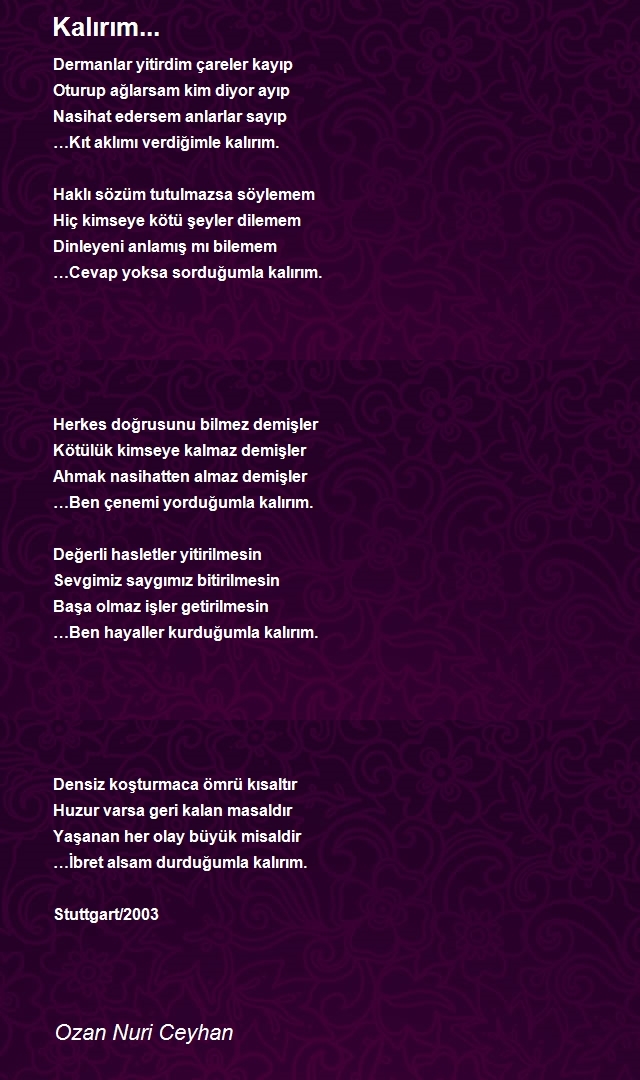 Kalırım...

Dermanlar yitirdim çareler kayıp
Oturup ağlarsam kim diyor ayıp
Nasihat edersem anlarlar sayıp
…Kıt aklımı verdiğimle kalırım.

Haklı sözüm tutulmazsa söylemem
Hiç kimseye kötü şeyler dilemem
Dinleyeni anlamış mı bilemem
…Cevap yoksa sorduğumla kalırım.

Herkes doğrusunu bilmez demişler
Kötülük kimseye kalmaz demişler
Ahmak nasihatten almaz demişler
…Ben çenemi yorduğumla kalırım.

Değerli hasletler yitirilmesin
Sevgimiz saygımız bitirilmesin
Başa olmaz işler getirilmesin
…Ben hayaller kurduğumla kalırım.

Densiz koşturmaca ömrü kısaltır
Huzur varsa geri kalan masaldır
Yaşanan her olay büyük misaldir
…İbret alsam durduğumla kalırım.

Stuttgart/2003

Ozan Nuri Ceyhan